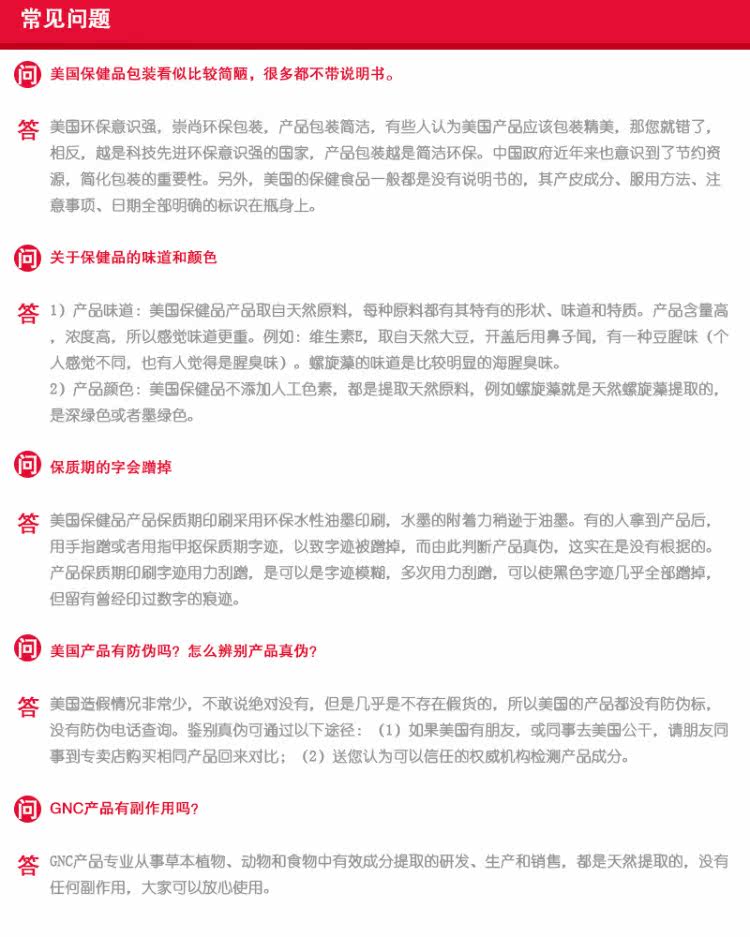 常见问题

问 美国保健品包装看似比较简陋，很多都不带说明书。

答 美国环保意识强，崇尚环保包装，产品包装简洁，有些人认为美国产品应该包装精美，那您就错了，相反，越是科技先进环保意识强的国家，产品包装越是简洁环保。中国政府近年来也意识到了节约资源，简化包装的重要性。另外，美国的保健食品一般都是没有说明书的，其产皮成分、服用方法、注意事项、日期全部明确的标识在瓶身上。

问 关于保健品的味道和颜色

答 1）产品味道：美国保健品产品取自天然原料，每种原料都有其特有的形状、味道和特质。产品含量高，浓度高，所以感觉味道更重。例如：维生素E，取自天然大豆，开盖后用鼻子闻，有一种豆腥味（个人感觉不同，也有人觉得是腥臭味）。螺旋藻的味道是比较明显的海腥臭味。
2）产品颜色：美国保健品不添加人工色素，都是提取天然原料，例如螺旋藻就是天然螺旋藻提取的，是深绿色或者墨绿色。

问 保质期的字会蹭掉

答 美国保健品产品保质期印刷采用环保水性油墨印刷，水墨的附着力稍逊于油墨。有的人拿到产品后，用手指蹭或者用指甲抠保质期字迹，以致字迹被蹭掉，而由此判断产品真伪，这实在是没有根据的。产品保质期印刷字迹用力刮蹭，是可以是字迹模糊，多次用力刮蹭，可以使黑色字迹几乎全部蹭掉，但留有曾经印过数字的痕迹。

问 美国产品有防伪吗？怎么辨别产品真伪？

答 美国造假情况非常少，不敢说绝对没有，但是几乎是不存在假货的，所以美国的产品都没有防伪标，没有防伪电话查询。鉴别真伪可通过以下途径：（1）如果美国有朋友，或同事去美国公干，请朋友同事到专卖店购买相同产品回来对比；（2）送您认为可以信任的权威机构检测产品成分。

问 GNC产品有副作用吗？

答 GNC产品专业从事草本植物、动物和食物中有效成分提取的研发、生产和销售，都是天然提取的，没有任何副作用，大家可以放心使用。